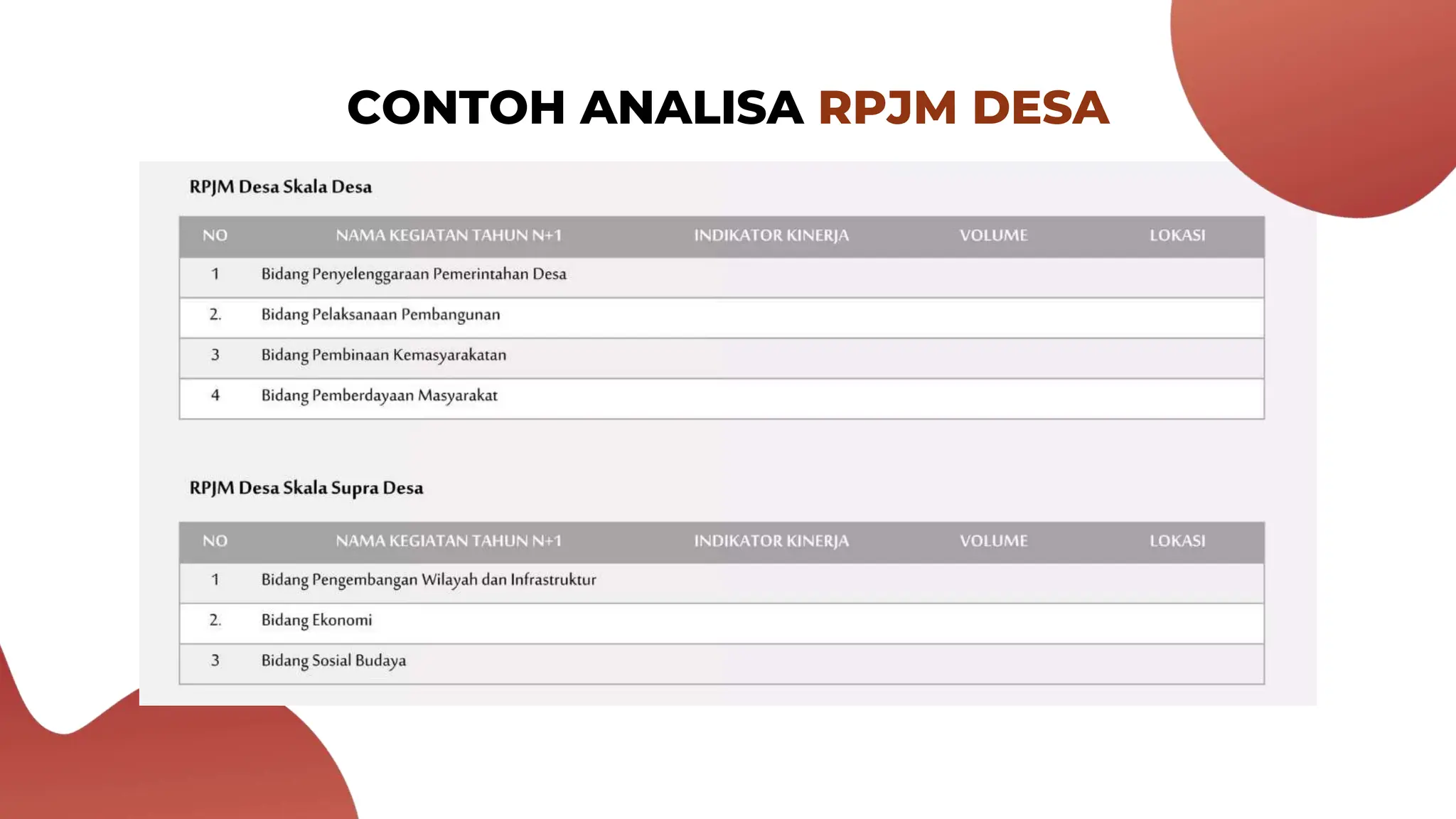 CONTOH ANALISA RPJM DESA

RPJM Desa Skala Desa

| NO | NAMA KEGIATAN TAHUN N+1 | INDIKATOR KINERJA | VOLUME | LOKASI |
|---|---|---|---|---|
| 1 | Bidang Penyelenggaraan Pemerintahan Desa | | | |
| 2. | Bidang Pelaksanaan Pembangunan | | | |
| 3 | Bidang Pembinaan Kemasyarakatan | | | |
| 4 | Bidang Pemberdayaan Masyarakat | | | |

RPJM Desa Skala Supra Desa

| NO | NAMA KEGIATAN TAHUN N+1 | INDIKATOR KINERJA | VOLUME | LOKASI |
|---|---|---|---|---|
| 1 | Bidang Pengembangan Wilayah dan Infrastruktur | | | |
| 2. | Bidang Ekonomi | | | |
| 3 | Bidang Sosial Budaya | | | |